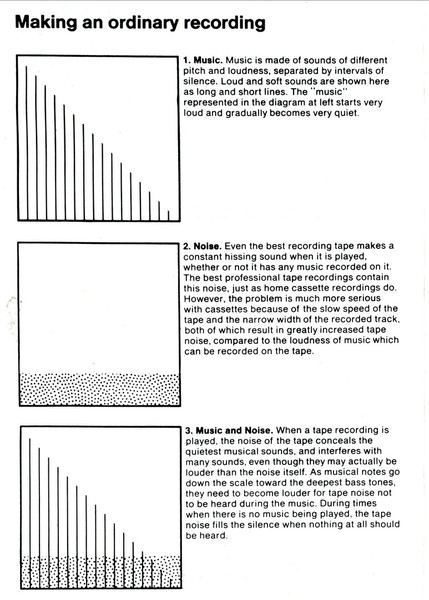 Making an ordinary recording

1. Music. Music is made of sounds of different pitch and loudness, separated by intervals of silence. Loud and soft sounds are shown here as long and short lines. The "music" represented in the diagram at left starts very loud and gradually becomes very quiet.

2. Noise. Even the best recording tape makes a constant hissing sound when it is played, whether or not it has any music recorded on it. The best professional tape recordings contain this noise, just as home cassette recordings do. However, the problem is much more serious with cassettes because of the slow speed of the tape and the narrow width of the recorded track, both of which result in greatly increased tape noise, compared to the loudness of music which can be recorded on the tape.

3. Music and Noise. When a tape recording is played, the noise of the tape conceals the quietest musical sounds, and interferes with many sounds, even though they may actually be louder than the noise itself. As musical notes go down the scale toward the deepest bass tones, they need to become louder for tape noise not to be heard during the music. During times when there is no music being played, the tape noise fills the silence when nothing at all should be heard.